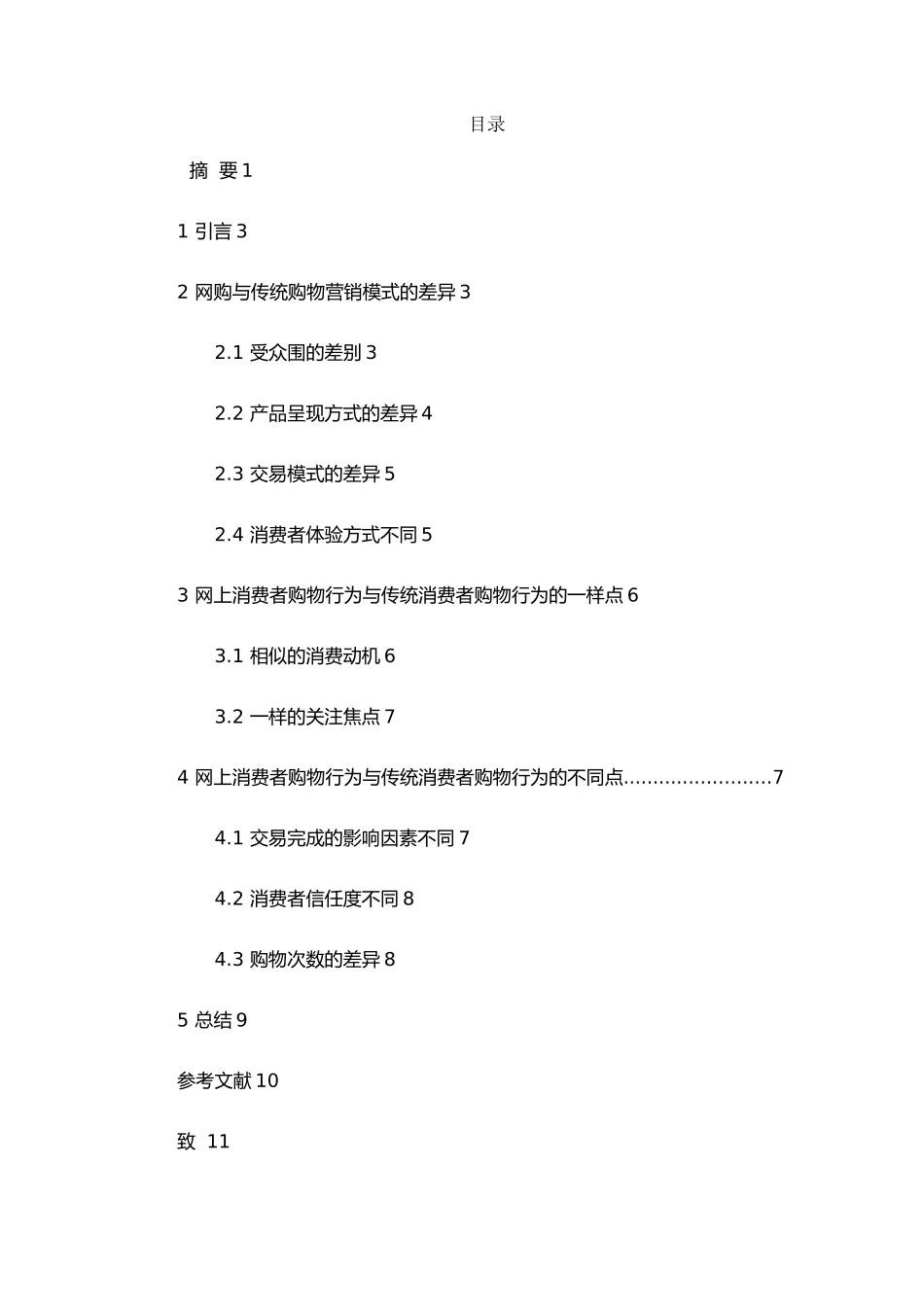 目录

摘 要 1

1 引言 3

2 网购与传统购物营销模式的差异 3

2.1 受众围的差别 3

2.2 产品呈现方式的差异 4

2.3 交易模式的差异 5

2.4 消费者体验方式不同 5

3 网上消费者购物行为与传统消费者购物行为的一样点 6

3.1 相似的消费动机 6

3.2 一样的关注焦点 7

4 网上消费者购物行为与传统消费者购物行为的不同点........................7

4.1 交易完成的影响因素不同 7

4.2 消费者信任度不同 8

4.3 购物次数的差异 8

5 总结 9

参考文献 10

致 11